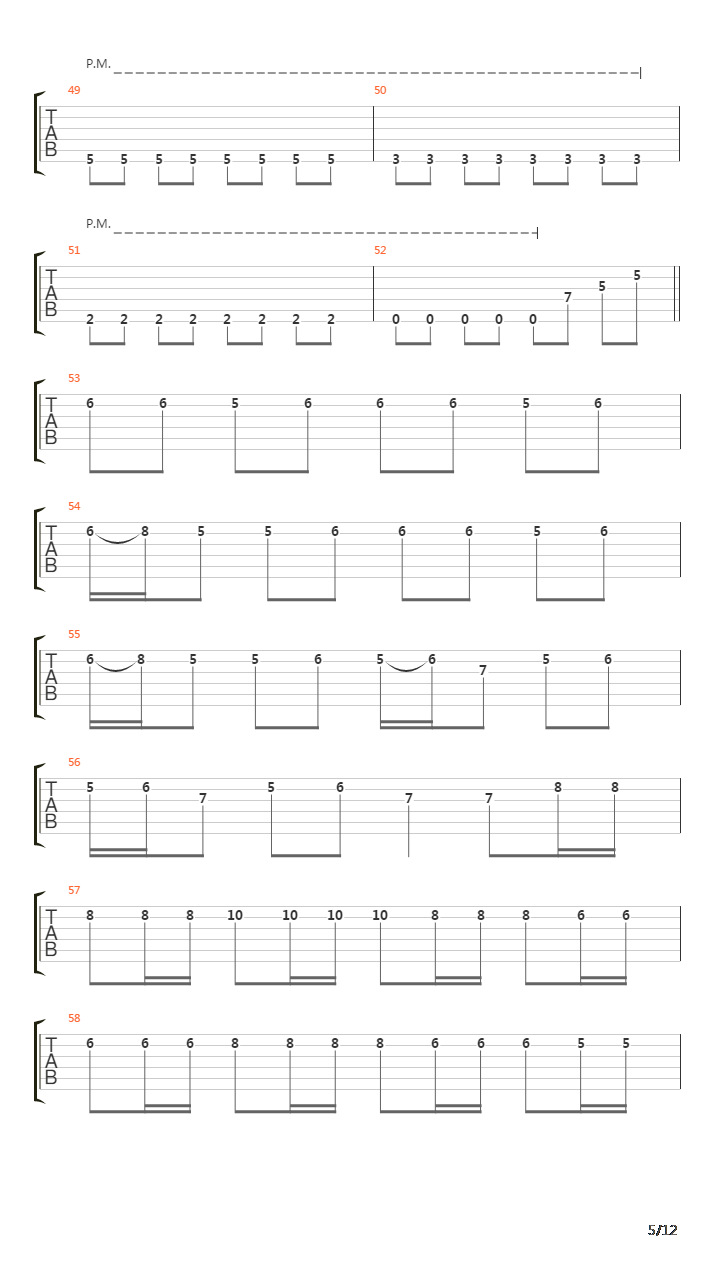 P.M.

49
T
A
B
5 5 5 5 5 5 5 5

50
3 3 3 3 3 3 3 3

P.M.

51
T
A
B
2 2 2 2 2 2 2 2

52
0 0 0 0 0 7 5 5

53
T
A
B
6 6 5 6 6 6 5 6

54
T
A
B
6 8 5 5 6 6 6 5 6

55
T
A
B
6 8 5 5 6 5 6 7 5 6

56
T
A
B
5 6 7 5 6 7 7 8 8

57
T
A
B
8 8 8 10 10 10 10 8 8 8 6 6

58
T
A
B
6 6 6 8 8 8 8 6 6 6 5 5

5/12